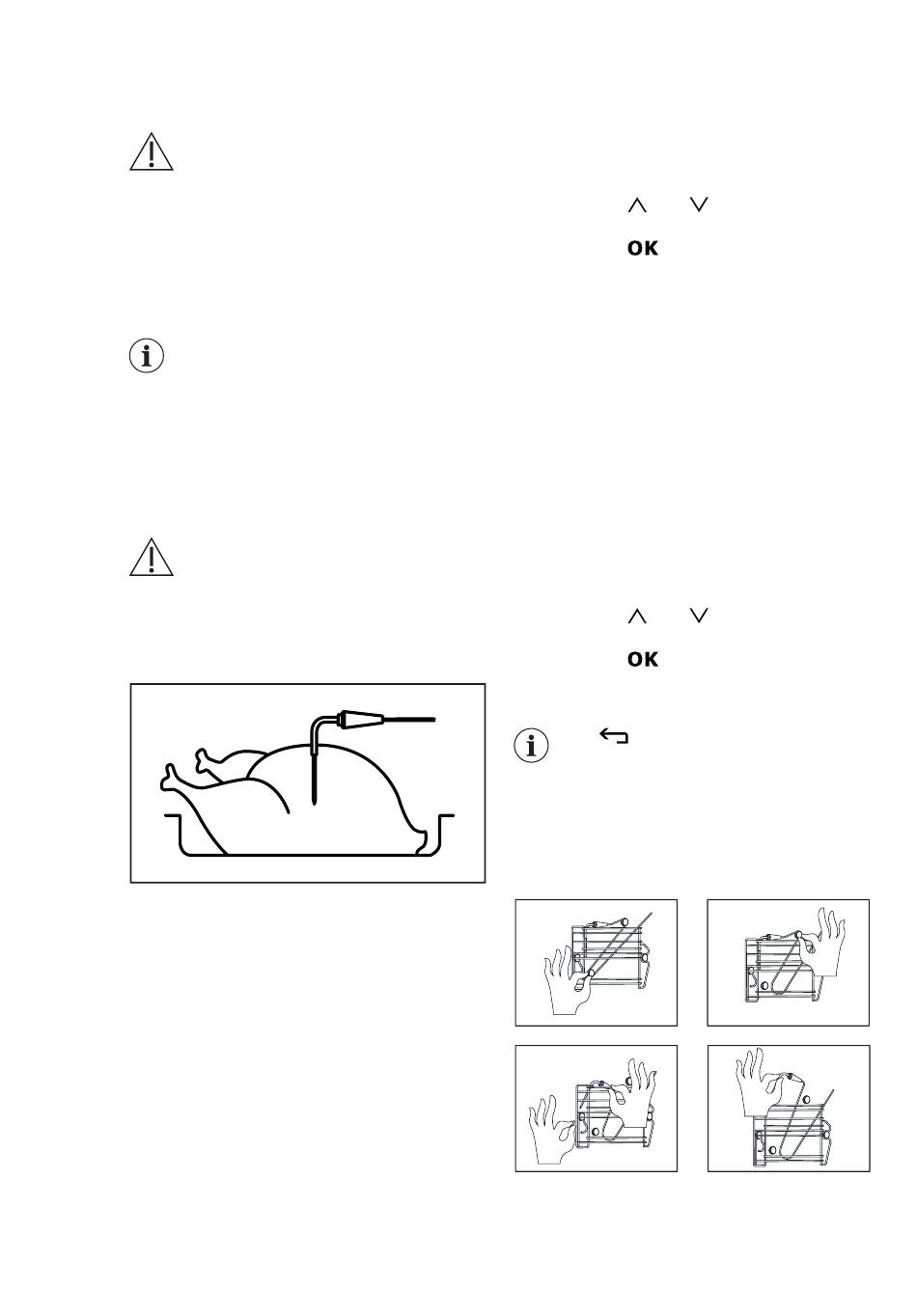 OK

OK